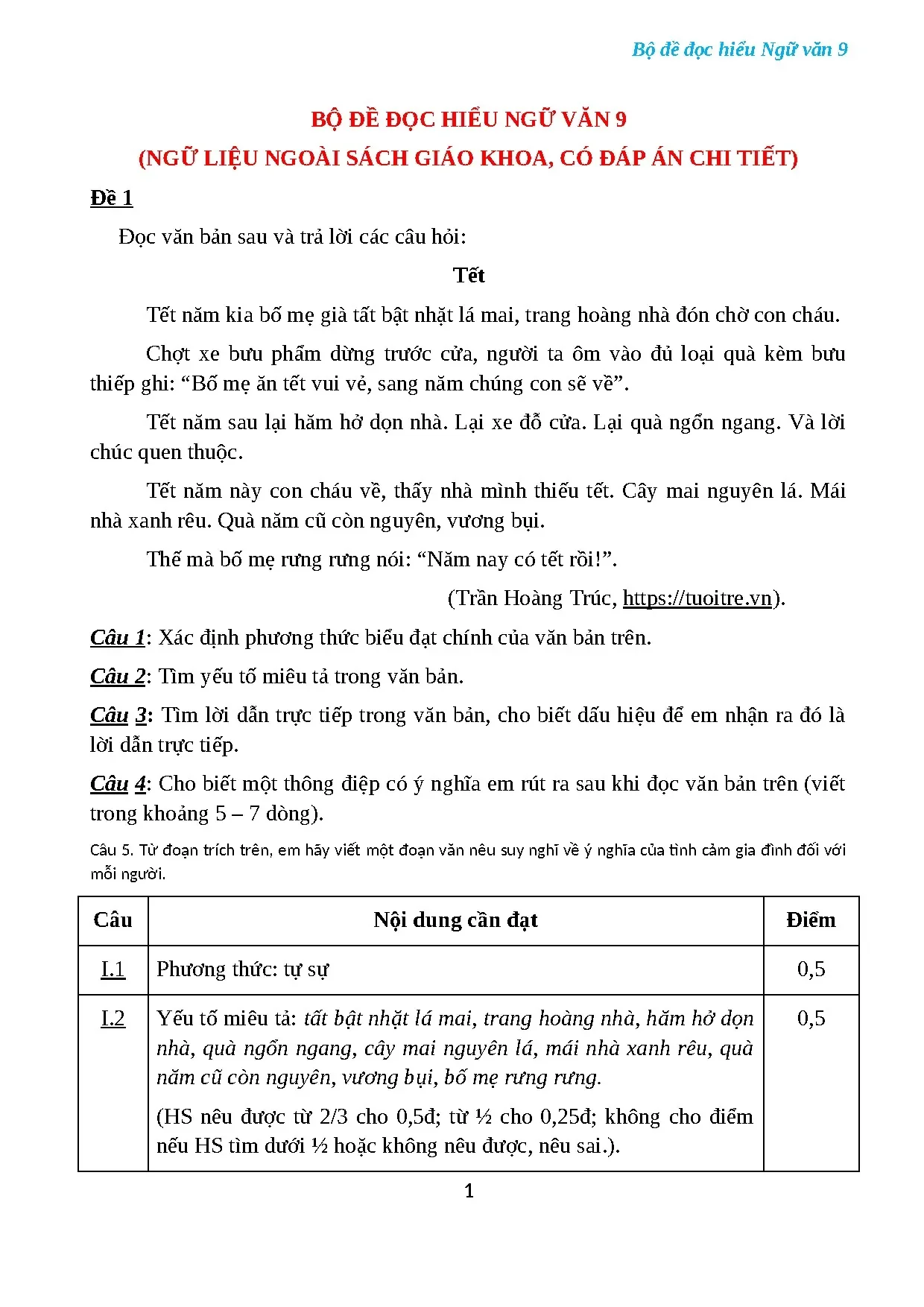 Bộ đề đọc hiểu Ngữ văn 9

BỘ ĐỀ ĐỌC HIỂU NGỮ VĂN 9
(NGỮ LIỆU NGOÀI SÁCH GIÁO KHOA, CÓ ĐÁP ÁN CHI TIẾT)

Đề 1

Đọc văn bản sau và trả lời các câu hỏi:

Tết

Tết năm kia bố mẹ già tất bật nhặt lá mai, trang hoàng nhà đón chờ con cháu.

Chợt xe bưu phẩm dừng trước cửa, người ta ôm vào đủ loại quà kèm bưu thiếp ghi: “Bố mẹ ăn tết vui vẻ, sang năm chúng con sẽ về”.

Tết năm sau lại hăm hở dọn nhà. Lại xe đỗ cửa. Lại quà ngổn ngang. Và lời chúc quen thuộc.

Tết năm này con cháu về, thấy nhà mình thiếu tết. Cây mai nguyên lá. Mái nhà xanh rêu. Quà năm cũ còn nguyên, vương bụi.

Thế mà bố mẹ rưng rưng nói: “Năm nay có tết rồi!”.

(Trần Hoàng Trúc, https://tuoitre.vn).

Câu 1: Xác định phương thức biểu đạt chính của văn bản trên.

Câu 2: Tìm yếu tố miêu tả trong văn bản.

Câu 3: Tìm lời dẫn trực tiếp trong văn bản, cho biết dấu hiệu để em nhận ra đó là lời dẫn trực tiếp.

Câu 4: Cho biết một thông điệp có ý nghĩa em rút ra sau khi đọc văn bản trên (viết trong khoảng 5 – 7 dòng).

Câu 5. Từ đoạn trích trên, em hãy viết một đoạn văn nêu suy nghĩ về ý nghĩa của tình cảm gia đình đối với mỗi người.

| Câu | Nội dung cần đạt | Điểm |
|---|---|---|
| I.1 | Phương thức: tự sự | 0,5 |
| I.2 | Yếu tố miêu tả: tất bật nhặt lá mai, trang hoàng nhà, hăm hở dọn nhà, quà ngổn ngang, cây mai nguyên lá, mái nhà xanh rêu, quà năm cũ còn nguyên, vương bụi, bố mẹ rưng rưng. (HS nêu được từ 2/3 cho 0,5đ; từ ½ cho 0,25đ; không cho điểm nếu HS tìm dưới ½ hoặc không nêu được, nêu sai.). | 0,5 |

1